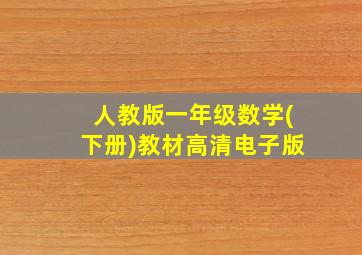 人教版一年级数学(下册)教材高清电子版